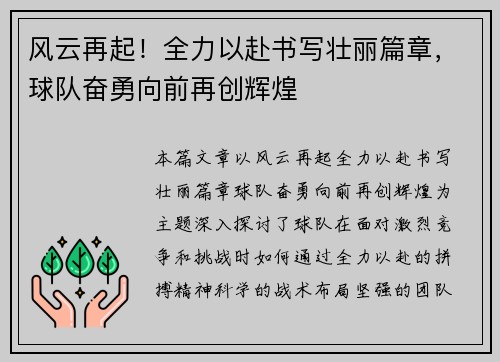 风云再起！全力以赴书写壮丽篇章，球队奋勇向前再创辉煌

本篇文章以风云再起全力以赴书写壮丽篇章球队奋勇向前再创辉煌为主题深入探讨了球队在面对激烈竞争和挑战时如何通过全力以赴的拼搏精神科学的战术布局坚强的团队